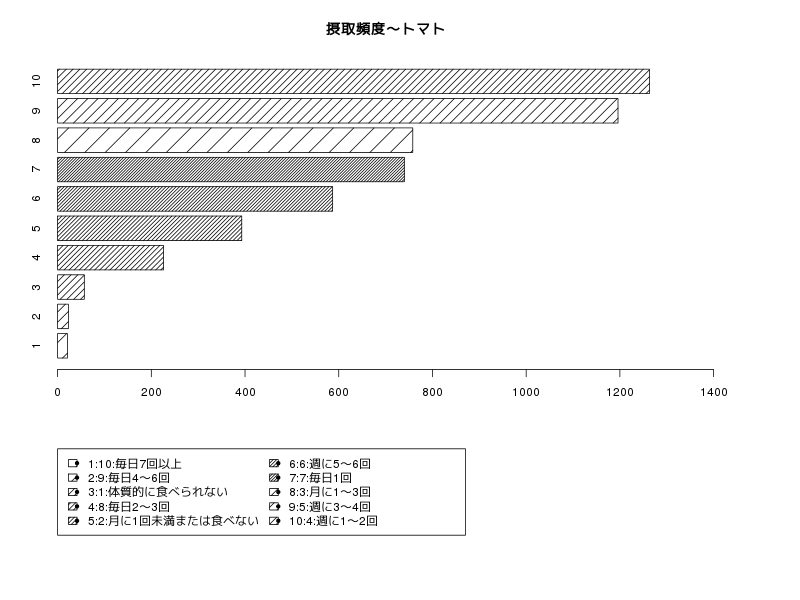 摂取頻度〜トマト

10
9
8
7
6
5
4
3
2
1

0 200 400 600 800 1000 1200 1400

1:10:毎日7回以上
2:9:毎日4〜6回
3:1:体質的に食べられない
4:8:毎日2〜3回
5:2:月に1回未満または食べない
6:6:週に5〜6回
7:7:毎日1回
8:3:月に1〜3回
9:5:週に3〜4回
10:4:週に1〜2回